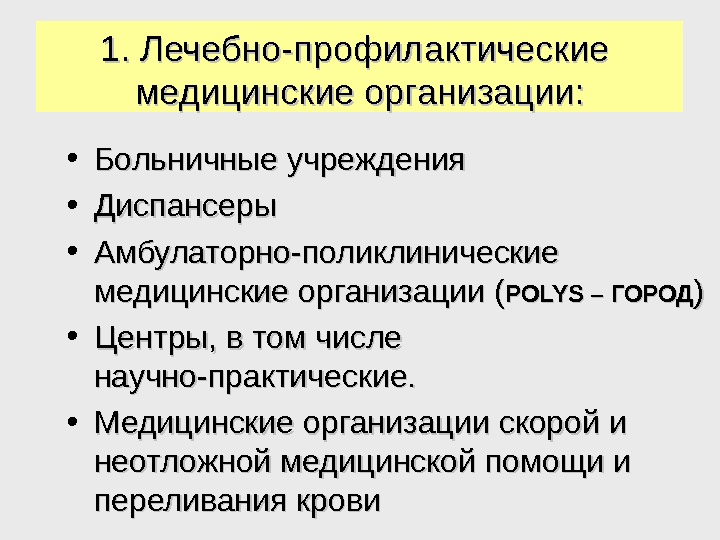 1. Лечебно-профилактические медицинские организации:

• Больничные учреждения
• Диспансеры
• Амбулаторно-поликлинические медицинские организации (POLYS – ГОРОД)
• Центры, в том числе научно-практические.
• Медицинские организации скорой и неотложной медицинской помощи и переливания крови